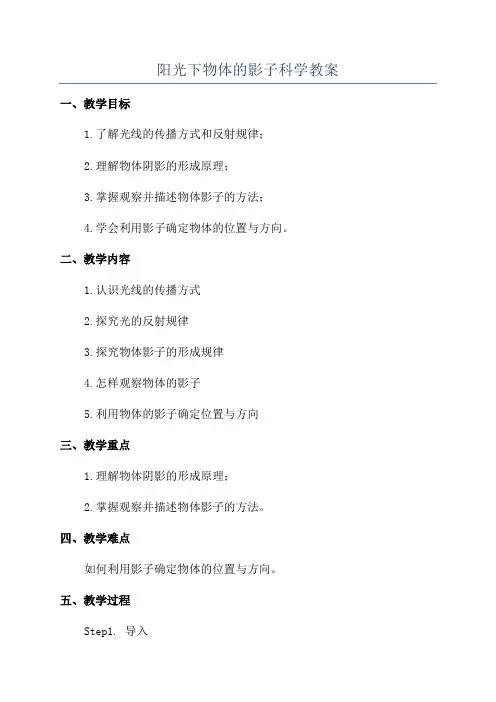 阳光下物体的影子科学教案

一、教学目标

1.了解光线的传播方式和反射规律；

2.理解物体阴影的形成原理；

3.掌握观察并描述物体影子的方法；

4.学会利用影子确定物体的位置与方向。

二、教学内容

1.认识光线的传播方式

2.探究光的反射规律

3.探究物体影子的形成规律

4.怎样观察物体的影子

5.利用物体的影子确定位置与方向

三、教学重点

1.理解物体阴影的形成原理；

2.掌握观察并描述物体影子的方法。

四、教学难点

如何利用影子确定物体的位置与方向。

五、教学过程

Step1. 导入